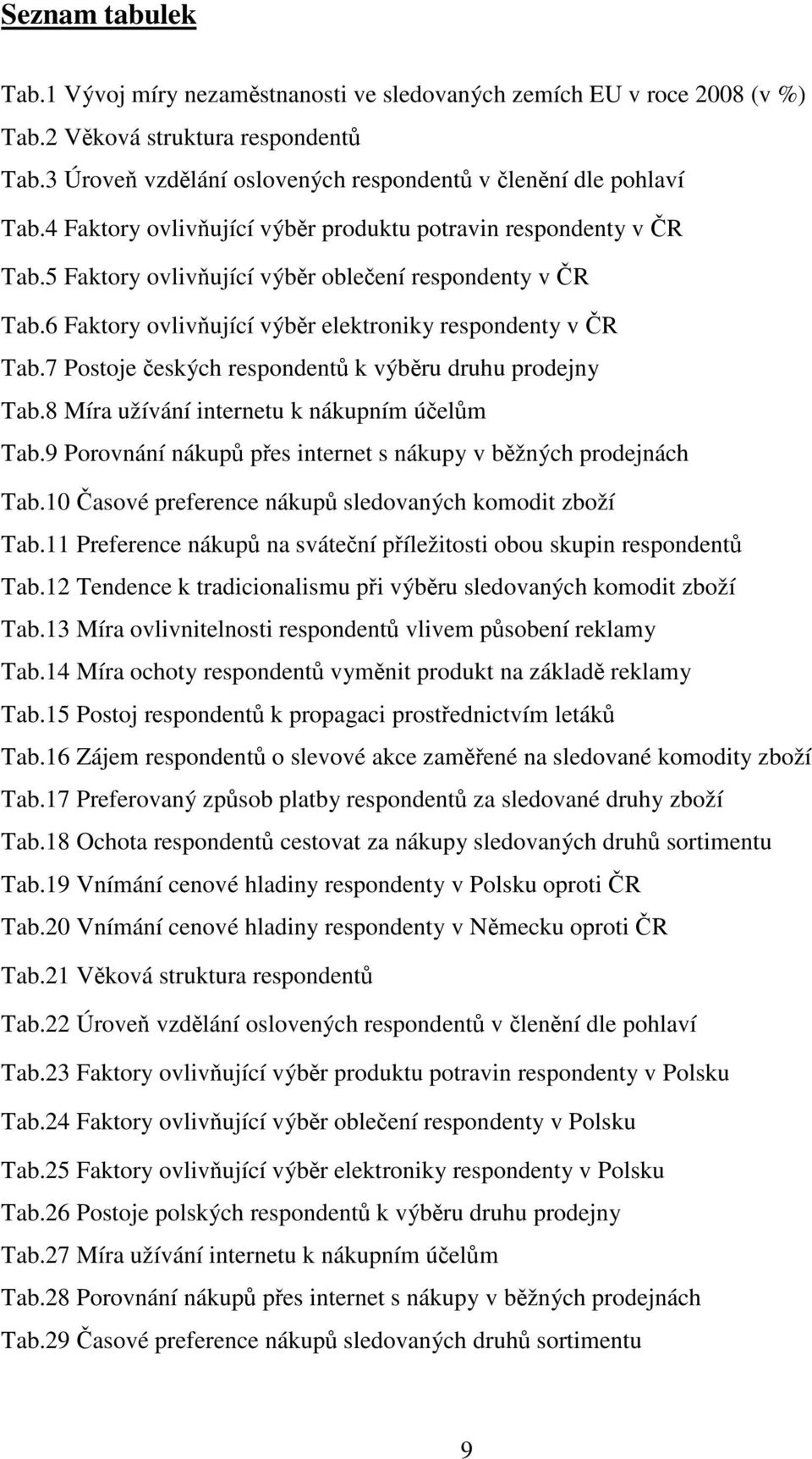 Seznam tabulek

Tab.1 Vývoj míry nezaměstnanosti ve sledovaných zemích EU v roce 2008 (v %)

Tab.2 Věková struktura respondentů

Tab.3 Úroveň vzdělání oslovených respondentů v členění dle pohlaví

Tab.4 Faktory ovlivňující výběr produktu potravin respondenty v ČR

Tab.5 Faktory ovlivňující výběr oblečení respondenty v ČR

Tab.6 Faktory ovlivňující výběr elektroniky respondenty v ČR

Tab.7 Postoje českých respondentů k výběru druhu prodejny

Tab.8 Míra užívání internetu k nákupním účelům

Tab.9 Porovnání nákupů přes internet s nákupy v běžných prodejnách

Tab.10 Časové preference nákupů sledovaných komodit zboží

Tab.11 Preference nákupů na sváteční příležitosti obou skupin respondentů

Tab.12 Tendence k tradicionalismu při výběru sledovaných komodit zboží

Tab.13 Míra ovlivnitelnosti respondentů vlivem působení reklamy

Tab.14 Míra ochoty respondentů vyměnit produkt na základě reklamy

Tab.15 Postoj respondentů k propagaci prostřednictvím letáků

Tab.16 Zájem respondentů o slevové akce zaměřené na sledované komodity zboží

Tab.17 Preferovaný způsob platby respondentů za sledované druhy zboží

Tab.18 Ochota respondentů cestovat za nákupy sledovaných druhů sortimentu

Tab.19 Vnímání cenové hladiny respondenty v Polsku oproti ČR

Tab.20 Vnímání cenové hladiny respondenty v Německu oproti ČR

Tab.21 Věková struktura respondentů

Tab.22 Úroveň vzdělání oslovených respondentů v členění dle pohlaví

Tab.23 Faktory ovlivňující výběr produktu potravin respondenty v Polsku

Tab.24 Faktory ovlivňující výběr oblečení respondenty v Polsku

Tab.25 Faktory ovlivňující výběr elektroniky respondenty v Polsku

Tab.26 Postoje polských respondentů k výběru druhu prodejny

Tab.27 Míra užívání internetu k nákupním účelům

Tab.28 Porovnání nákupů přes internet s nákupy v běžných prodejnách

Tab.29 Časové preference nákupů sledovaných druhů sortimentu

9